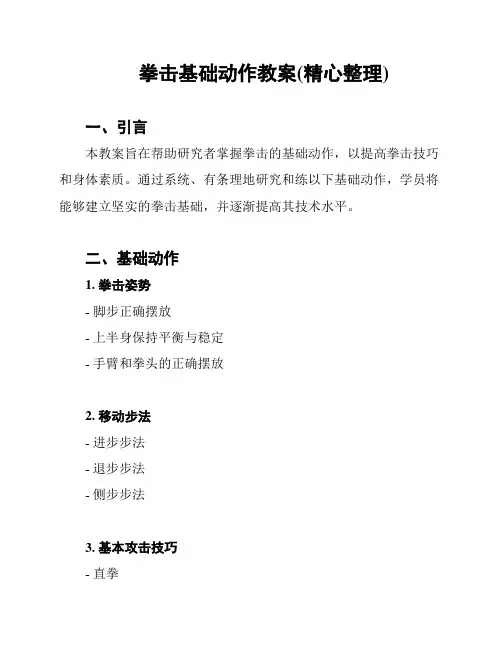 拳击基础动作教案(精心整理)

一、引言

本教案旨在帮助研究者掌握拳击的基础动作，以提高拳击技巧和身体素质。通过系统、有条理地研究和练以下基础动作，学员将能够建立坚实的拳击基础，并逐渐提高其技术水平。

二、基础动作

1. 拳击姿势

- 脚步正确摆放

- 上半身保持平衡与稳定

- 手臂和拳头的正确摆放

2. 移动步法

- 进步步法

- 退步步法

- 侧步步法

3. 基本攻击技巧

- 直拳